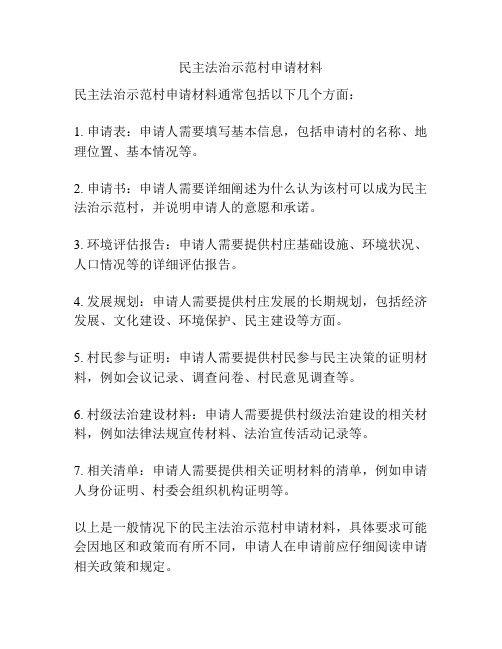 民主法治示范村申请材料

民主法治示范村申请材料通常包括以下几个方面：

1. 申请表：申请人需要填写基本信息，包括申请村的名称、地理位置、基本情况等。

2. 申请书：申请人需要详细阐述为什么认为该村可以成为民主法治示范村，并说明申请人的意愿和承诺。

3. 环境评估报告：申请人需要提供村庄基础设施、环境状况、人口情况等的详细评估报告。

4. 发展规划：申请人需要提供村庄发展的长期规划，包括经济发展、文化建设、环境保护、民主建设等方面。

5. 村民参与证明：申请人需要提供村民参与民主决策的证明材料，例如会议记录、调查问卷、村民意见调查等。

6. 村级法治建设材料：申请人需要提供村级法治建设的相关材料，例如法律法规宣传材料、法治宣传活动记录等。

7. 相关清单：申请人需要提供相关证明材料的清单，例如申请人身份证明、村委会组织机构证明等。

以上是一般情况下的民主法治示范村申请材料，具体要求可能会因地区和政策而有所不同，申请人在申请前应仔细阅读申请相关政策和规定。